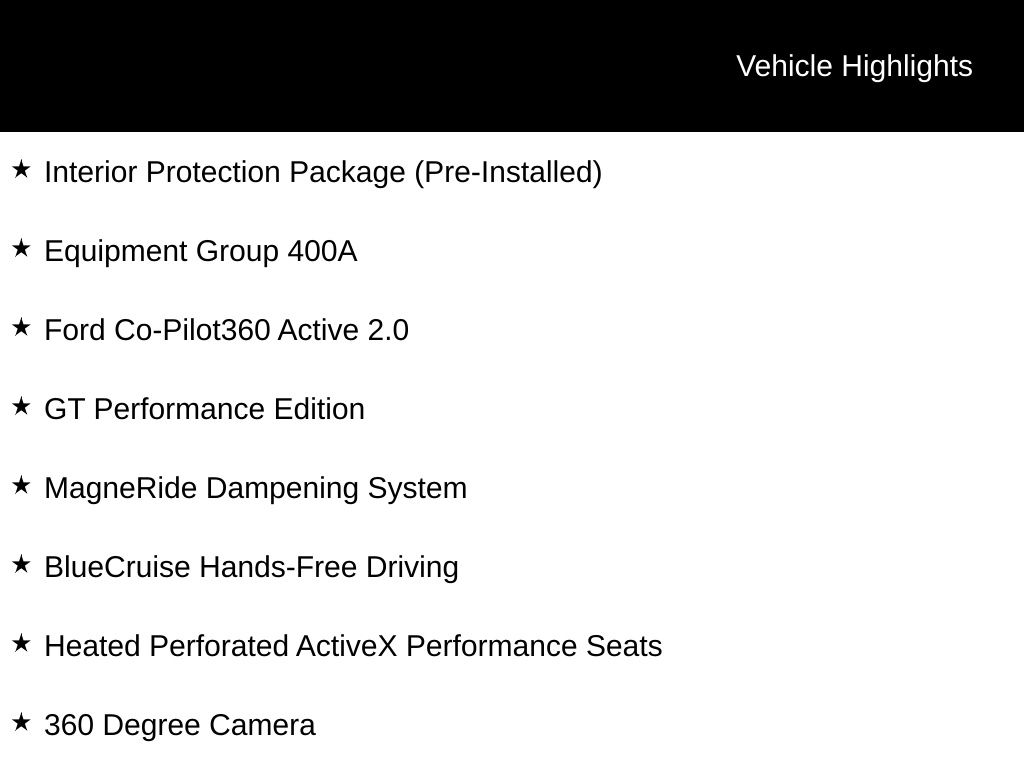 Vehicle Highlights

★ Interior Protection Package (Pre-Installed)

★ Equipment Group 400A

★ Ford Co-Pilot360 Active 2.0

★ GT Performance Edition

★ MagneRide Dampening System

★ BlueCruise Hands-Free Driving

★ Heated Perforated ActiveX Performance Seats

★ 360 Degree Camera